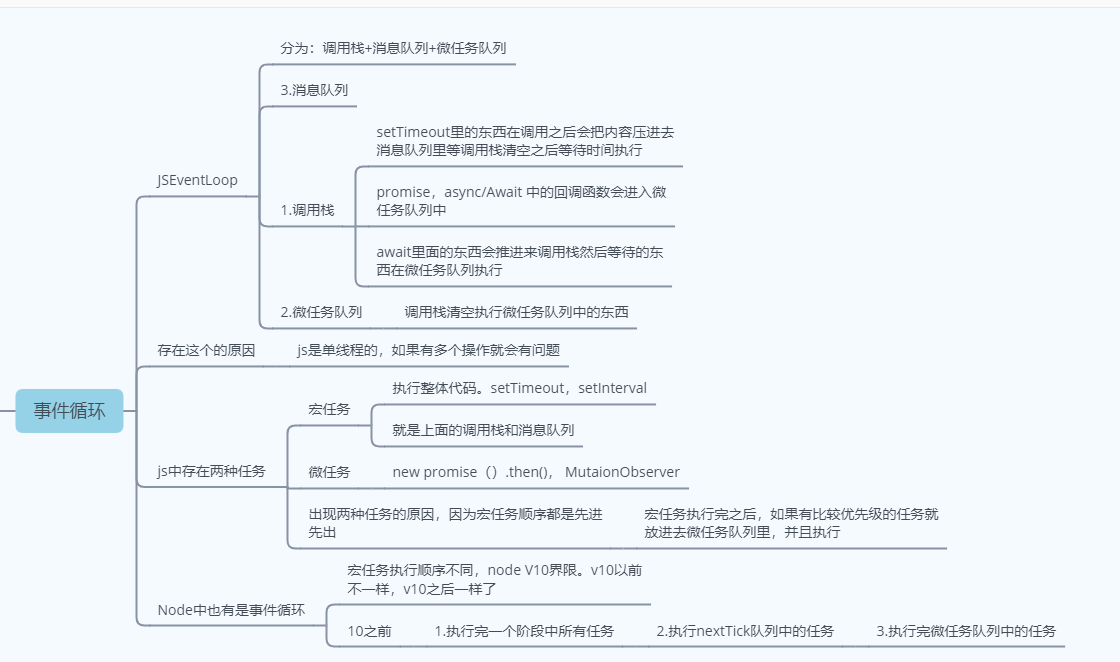 事件循环

JSEventLoop

分为：调用栈+消息队列+微任务队列

3.消息队列

1.调用栈

setTimeout里的东西在调用之后会把内容压进去消息队列里等调用栈清空之后等待时间执行

promise，async/Await 中的回调函数会进入微任务队列中

await里面的东西会推进来调用栈然后等待的东西在微任务队列执行

2.微任务队列

调用栈清空执行微任务队列中的东西

存在这个的原因

js是单线程的，如果有多个操作就会有问题

js中存在两种任务

宏任务

执行整体代码。setTimeout，setInterval

就是上面的调用栈和消息队列

微任务

new promise（）.then()， MutaionObserver

出现两种任务的原因，因为宏任务顺序都是先进先出

宏任务执行完之后，如果有比较优先级的任务就放进去微任务队列里，并且执行

Node中也有是事件循环

宏任务执行顺序不同，node V10界限。v10以前不一样，v10之后一样了

10之前

1.执行完一个阶段中所有任务

2.执行nextTick队列中的任务

3.执行完微任务队列中的任务